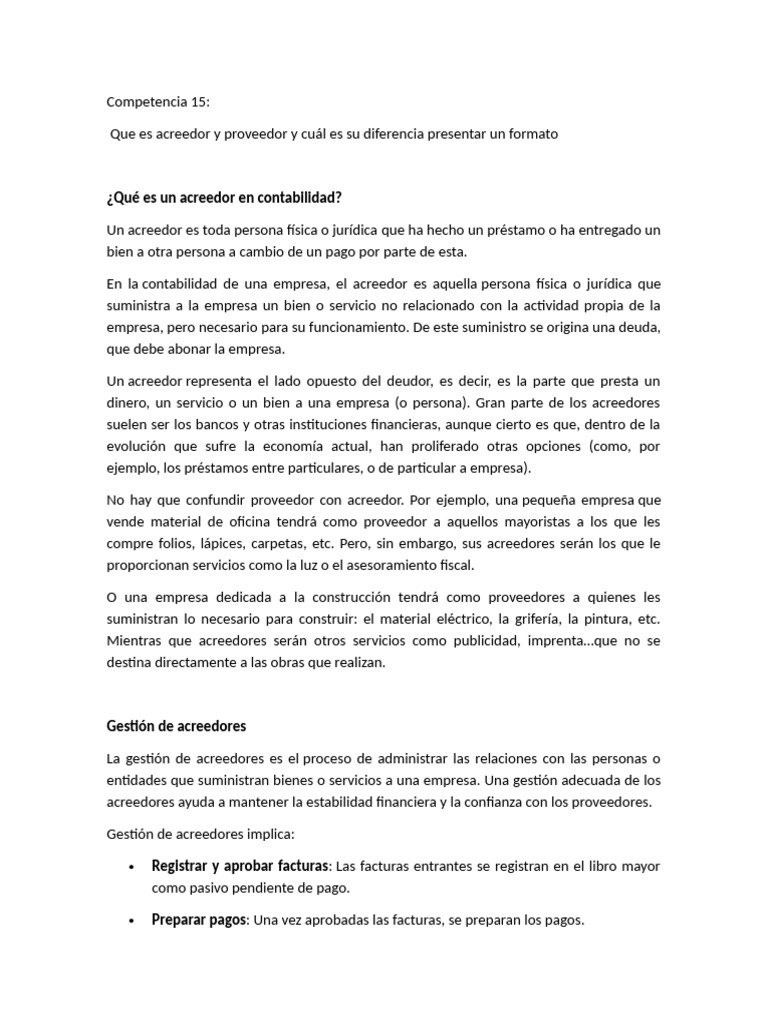 Competencia 15:

Que es acreedor y proveedor y cuál es su diferencia presentar un formato

¿Qué es un acreedor en contabilidad?

Un acreedor es toda persona física o jurídica que ha hecho un préstamo o ha entregado un bien a otra persona a cambio de un pago por parte de esta.

En la contabilidad de una empresa, el acreedor es aquella persona física o jurídica que suministra a la empresa un bien o servicio no relacionado con la actividad propia de la empresa, pero necesario para su funcionamiento. De este suministro se origina una deuda, que debe abonar la empresa.

Un acreedor representa el lado opuesto del deudor, es decir, es la parte que presta un dinero, un servicio o un bien a una empresa (o persona). Gran parte de los acreedores suelen ser los bancos y otras instituciones financieras, aunque cierto es que, dentro de la evolución que sufre la economía actual, han proliferado otras opciones (como, por ejemplo, los préstamos entre particulares, o de particular a empresa).

No hay que confundir proveedor con acreedor. Por ejemplo, una pequeña empresa que vende material de oficina tendrá como proveedor a aquellos mayoristas a los que les compre folios, lápices, carpetas, etc. Pero, sin embargo, sus acreedores serán los que le proporcionan servicios como la luz o el asesoramiento fiscal.

O una empresa dedicada a la construcción tendrá como proveedores a quienes les suministran lo necesario para construir: el material eléctrico, la grifería, la pintura, etc. Mientras que acreedores serán otros servicios como publicidad, imprenta…que no se destina directamente a las obras que realizan.

Gestión de acreedores

La gestión de acreedores es el proceso de administrar las relaciones con las personas o entidades que suministran bienes o servicios a una empresa. Una gestión adecuada de los acreedores ayuda a mantener la estabilidad financiera y la confianza con los proveedores.

Gestión de acreedores implica:

• Registrar y aprobar facturas: Las facturas entrantes se registran en el libro mayor como pasivo pendiente de pago.

• Preparar pagos: Una vez aprobadas las facturas, se preparan los pagos.